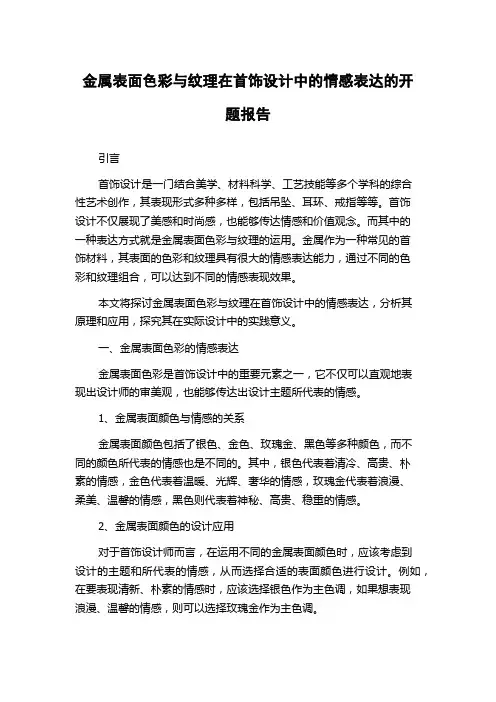 金属表面色彩与纹理在首饰设计中的情感表达的开题报告

引言

首饰设计是一门结合美学、材料科学、工艺技能等多个学科的综合性艺术创作，其表现形式多种多样，包括吊坠、耳环、戒指等等。首饰设计不仅展现了美感和时尚感，也能够传达情感和价值观念。而其中的一种表达方式就是金属表面色彩与纹理的运用。金属作为一种常见的首饰材料，其表面的色彩和纹理具有很大的情感表达能力，通过不同的色彩和纹理组合，可以达到不同的情感表现效果。

本文将探讨金属表面色彩与纹理在首饰设计中的情感表达，分析其原理和应用，探究其在实际设计中的实践意义。

一、金属表面色彩的情感表达

金属表面色彩是首饰设计中的重要元素之一，它不仅可以直观地表现出设计师的审美观，也能够传达出设计主题所代表的情感。

1、金属表面颜色与情感的关系

金属表面颜色包括了银色、金色、玫瑰金、黑色等多种颜色，而不同的颜色所代表的情感也是不同的。其中，银色代表着清冷、高贵、朴素的情感，金色代表着温暖、光辉、奢华的情感，玫瑰金代表着浪漫、柔美、温馨的情感，黑色则代表着神秘、高贵、稳重的情感。

2、金属表面颜色的设计应用

对于首饰设计师而言，在运用不同的金属表面颜色时，应该考虑到设计的主题和所代表的情感，从而选择合适的表面颜色进行设计。例如，在要表现清新、朴素的情感时，应该选择银色作为主色调，如果想表现浪漫、温馨的情感，则可以选择玫瑰金作为主色调。